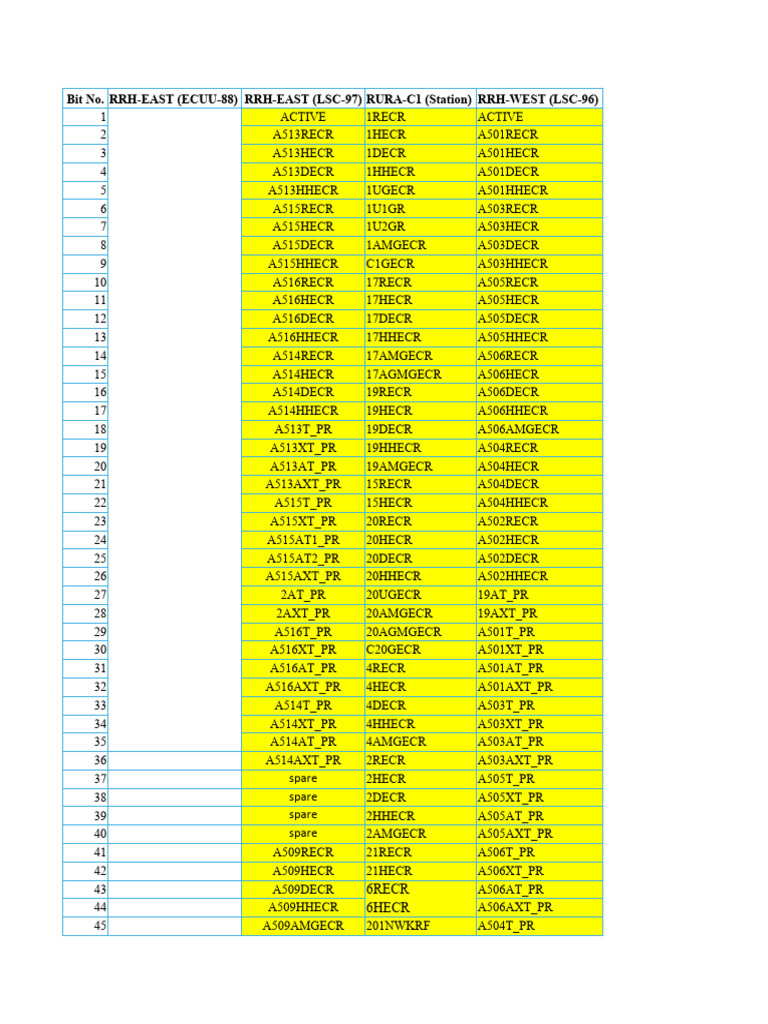 | Bit No. | RRH-EAST (ECUU-88) | RRH-EAST (LSC-97) | RURA-C1 (Station) | RRH-WEST (LSC-96) |
|---|---|---|---|---|
| 1 | | ACTIVE | 1RECR | ACTIVE |
| 2 | | A513RECR | 1HECR | A501RECR |
| 3 | | A513HECR | 1DECR | A501HECR |
| 4 | | A513DECR | 1HHECR | A501DECR |
| 5 | | A513HHECR | 1UGECR | A501HHECR |
| 6 | | A515RECR | 1U1GR | A503RECR |
| 7 | | A515HECR | 1U2GR | A503HECR |
| 8 | | A515DECR | 1AMGECR | A503DECR |
| 9 | | A515HHECR | C1GECR | A503HHECR |
| 10 | | A516RECR | 17RECR | A505RECR |
| 11 | | A516HECR | 17HECR | A505HECR |
| 12 | | A516DECR | 17DECR | A505DECR |
| 13 | | A516HHECR | 17HHECR | A505HHECR |
| 14 | | A514RECR | 17AMGECR | A506RECR |
| 15 | | A514HECR | 17AGMGECR | A506HECR |
| 16 | | A514DECR | 19RECR | A506DECR |
| 17 | | A514HHECR | 19HECR | A506HHECR |
| 18 | | A513T_PR | 19DECR | A506AMGECR |
| 19 | | A513XT_PR | 19HHECR | A504RECR |
| 20 | | A513AT_PR | 19AMGECR | A504HECR |
| 21 | | A513AXT_PR | 15RECR | A504DECR |
| 22 | | A515T_PR | 15HECR | A504HHECR |
| 23 | | A515XT_PR | 20RECR | A502RECR |
| 24 | | A515AT1_PR | 20HECR | A502HECR |
| 25 | | A515AT2_PR | 20DECR | A502DECR |
| 26 | | A515AXT_PR | 20HHECR | A502HHECR |
| 27 | | 2AT_PR | 20UGECR | 19AT_PR |
| 28 | | 2AXT_PR | 20AMGECR | 19AXT_PR |
| 29 | | A516T_PR | 20AGMGECR | A501T_PR |
| 30 | | A516XT_PR | C20GECR | A501XT_PR |
| 31 | | A516AT_PR | 4RECR | A501AT_PR |
| 32 | | A516AXT_PR | 4HECR | A501AXT_PR |
| 33 | | A514T_PR | 4DECR | A503T_PR |
| 34 | | A514XT_PR | 4HHECR | A503XT_PR |
| 35 | | A514AT_PR | 4AMGECR | A503AT_PR |
| 36 | | A514AXT_PR | 2RECR | A503AXT_PR |
| 37 | | spare | 2HECR | A505T_PR |
| 38 | | spare | 2DECR | A505XT_PR |
| 39 | | spare | 2HHECR | A505AT_PR |
| 40 | | spare | 2AMGECR | A505AXT_PR |
| 41 | | A509RECR | 21RECR | A506T_PR |
| 42 | | A509HECR | 21HECR | A506XT_PR |
| 43 | | A509DECR | 6RECR | A506AT_PR |
| 44 | | A509HHECR | 6HECR | A506AXT_PR |
| 45 | | A509AMGECR | 201NWKRF | A504T_PR |